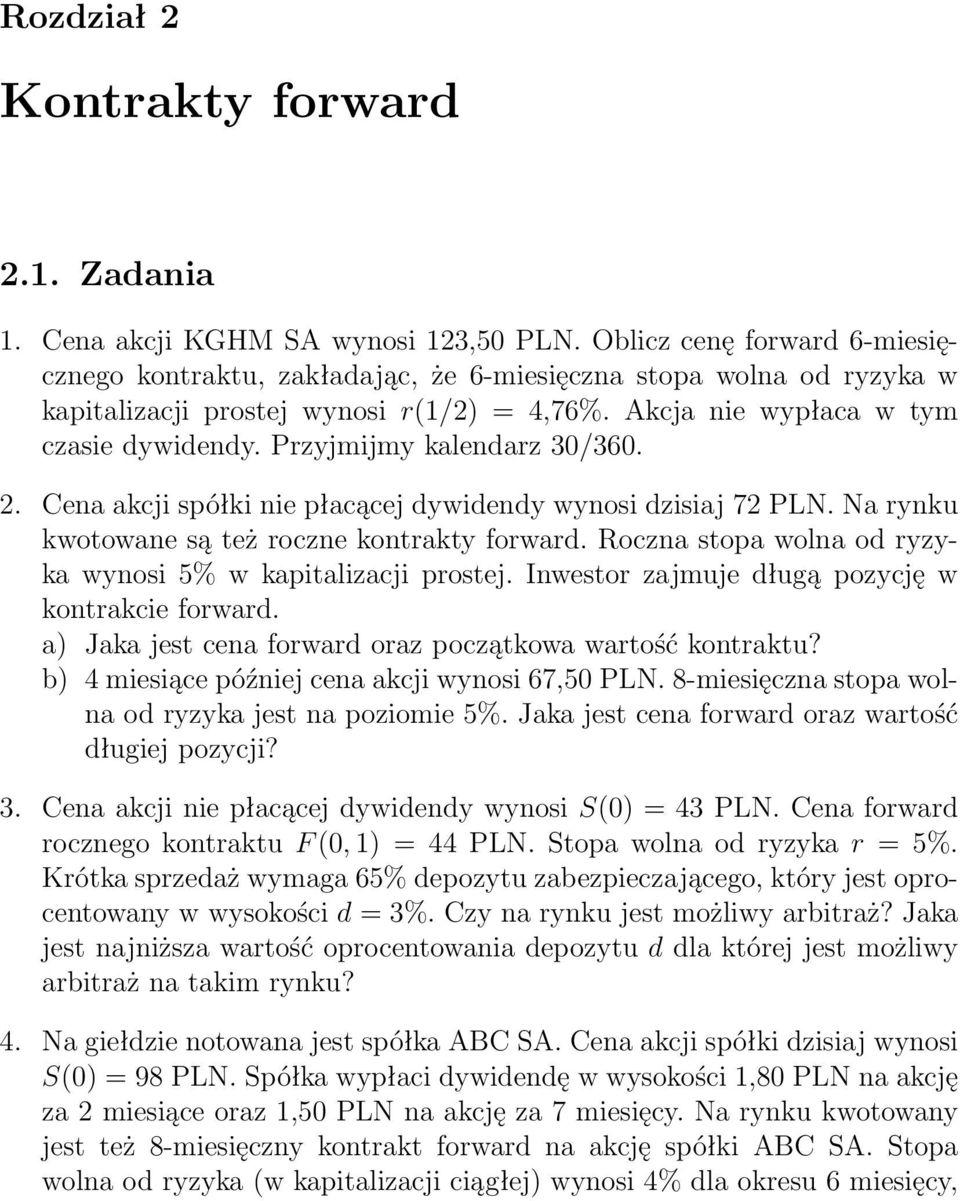 Rozdział 2

Kontrakty forward

2.1. Zadania

1. Cena akcji KGHM SA wynosi 123,50 PLN. Oblicz cenę forward 6-miesięcznego kontraktu, zakładając, że 6-miesięczna stopa wolna od ryzyka w kapitalizacji prostej wynosi $r(1/2) = 4{,}76\%$. Akcja nie wypłaca w tym czasie dywidendy. Przyjmijmy kalendarz 30/360.

2. Cena akcji spółki nie płacącej dywidendy wynosi dzisiaj 72 PLN. Na rynku kwotowane są też roczne kontrakty forward. Roczna stopa wolna od ryzyka wynosi 5% w kapitalizacji prostej. Inwestor zajmuje długą pozycję w kontrakcie forward.
a) Jaka jest cena forward oraz początkowa wartość kontraktu?
b) 4 miesiące później cena akcji wynosi 67,50 PLN. 8-miesięczna stopa wolna od ryzyka jest na poziomie 5%. Jaka jest cena forward oraz wartość długiej pozycji?

3. Cena akcji nie płacącej dywidendy wynosi $S(0) = 43$ PLN. Cena forward rocznego kontraktu $F(0,1) = 44$ PLN. Stopa wolna od ryzyka $r = 5\%$. Krótka sprzedaż wymaga 65% depozytu zabezpieczającego, który jest oprocentowany w wysokości $d = 3\%$. Czy na rynku jest możliwy arbitraż? Jaka jest najniższa wartość oprocentowania depozytu $d$ dla której jest możliwy arbitraż na takim rynku?

4. Na giełdzie notowana jest spółka ABC SA. Cena akcji spółki dzisiaj wynosi $S(0) = 98$ PLN. Spółka wypłaci dywidendę w wysokości 1,80 PLN na akcję za 2 miesiące oraz 1,50 PLN na akcję za 7 miesięcy. Na rynku kwotowany jest też 8-miesięczny kontrakt forward na akcję spółki ABC SA. Stopa wolna od ryzyka (w kapitalizacji ciągłej) wynosi 4% dla okresu 6 miesięcy,